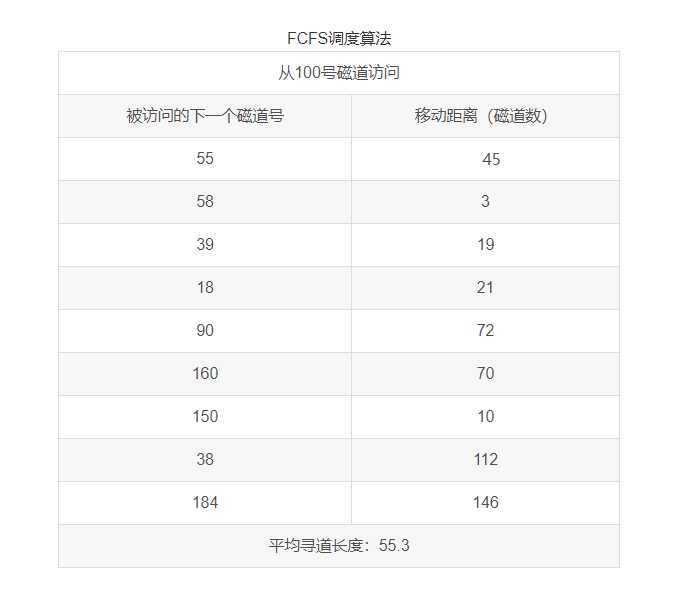 FCFS调度算法

| 从100号磁道访问 | |
|---|---|
| 被访问的下一个磁道号 | 移动距离（磁道数） |
| 55 | 45 |
| 58 | 3 |
| 39 | 19 |
| 18 | 21 |
| 90 | 72 |
| 160 | 70 |
| 150 | 10 |
| 38 | 112 |
| 184 | 146 |
| 平均寻道长度：55.3 | |